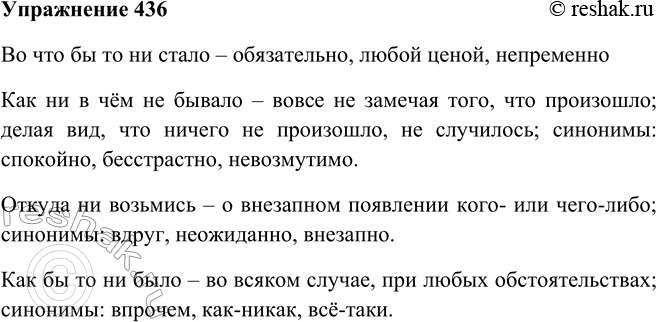 Упражнение 436
© reshak.ru

Во что бы то ни стало – обязательно, любой ценой, непременно

Как ни в чём не бывало – вовсе не замечая того, что произошло; делая вид, что ничего не произошло, не случилось; синонимы: спокойно, бесстрастно, невозмутимо.

Откуда ни возьмись – о внезапном появлении кого- или чего-либо; синонимы: вдруг, неожиданно, внезапно.

Как бы то ни было – во всяком случае, при любых обстоятельствах; синонимы: впрочем, как-никак, всё-таки.

© reshak.ru